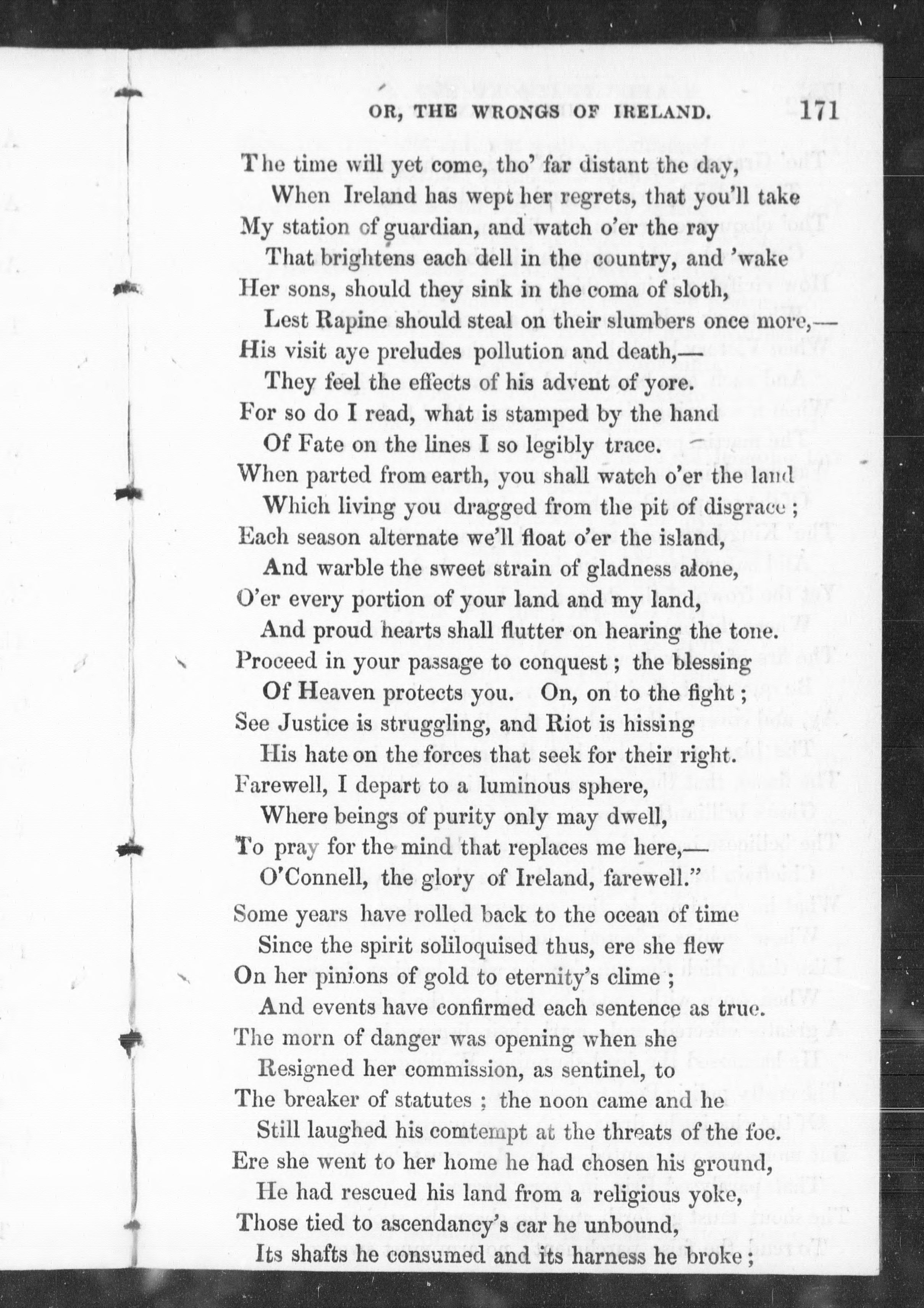 OR, THE WRONGS OF IRELAND. 171

The time will yet come, tho' far distant the day,
When Ireland has wept her regrets, that you'll take
My station of guardian, and watch o'er the ray
That brightens each dell in the country, and 'wake
Her sons, should they sink in the coma of sloth,
Lest Rapine should steal on their slumbers once more,—
His visit aye preludes pollution and death,—
They feel the effects of his advent of yore.
For so do I read, what is stamped by the hand
Of Fate on the lines I so legibly trace.
When parted from earth, you shall watch o'er the land
Which living you dragged from the pit of disgrace;
Each season alternate we'll float o'er the island,
And warble the sweet strain of gladness alone,
O'er every portion of your land and my land,
And proud hearts shall flutter on hearing the tone.
Proceed in your passage to conquest; the blessing
Of Heaven protects you. On, on to the fight;
See Justice is struggling, and Riot is hissing
His hate on the forces that seek for their right.
Farewell, I depart to a luminous sphere,
Where beings of purity only may dwell,
To pray for the mind that replaces me here,—
O'Connell, the glory of Ireland, farewell."

Some years have rolled back to the ocean of time
Since the spirit soliloquised thus, ere she flew
On her pinions of gold to eternity's clime;
And events have confirmed each sentence as true.
The morn of danger was opening when she
Resigned her commission, as sentinel, to
The breaker of statutes; the noon came and he
Still laughed his comtempt at the threats of the foe.
Ere she went to her home he had chosen his ground,
He had rescued his land from a religious yoke,
Those tied to ascendancy's car he unbound,
Its shafts he consumed and its harness he broke;